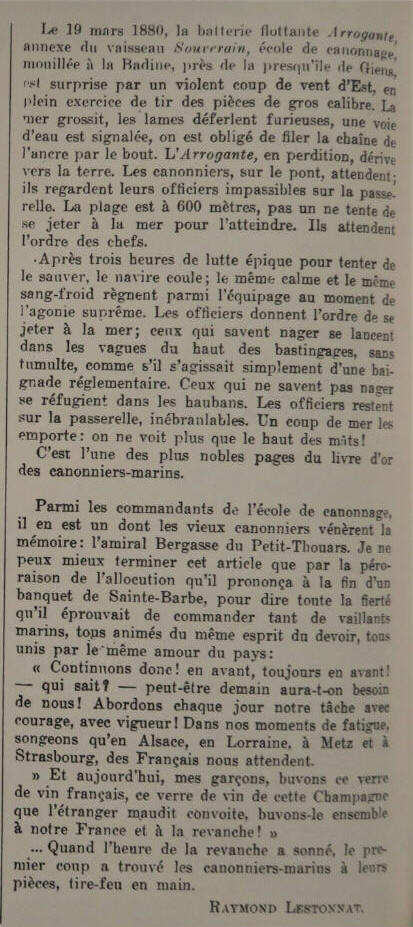 Le 19 mars 1880, la batterie flottante Arrogante, annexe du vaisseau Souverain, école de canonnage, mouillée à la Badine, près de la presqu'île de Giens, est surprise par un violent coup de vent d'Est, en plein exercice de tir des pièces de gros calibre. La mer grossit, les lames déferlent furieuses, une voie d'eau est signalée, on est obligé de filer la chaîne de l'ancre par le bout. L'Arrogante, en perdition, dérive vers la terre. Les canonniers, sur le pont, attendent; ils regardent leurs officiers impassibles sur la passerelle. La plage est à 600 mètres, pas un ne tente de se jeter à la mer pour l'atteindre. Ils attendent l'ordre des chefs.

Après trois heures de lutte épique pour tenter de le sauver, le navire coule; le même calme et le même sang-froid règnent parmi l'équipage au moment de l'agonie suprême. Les officiers donnent l'ordre de se jeter à la mer; ceux qui savent nager se lancent dans les vagues du haut des bastingages, sans tumulte, comme s'il s'agissait simplement d'une baignade réglementaire. Ceux qui ne savent pas nager se réfugient dans les haubans. Les officiers restent sur la passerelle, inébranlables. Un coup de mer les emporte: on ne voit plus que le haut des mâts!

C'est l'une des plus nobles pages du livre d'or des canonniers-marins.

Parmi les commandants de l'école de canonnage, il en est un dont les vieux canonniers vénèrent la mémoire: l'amiral Bergasse du Petit-Thouars. Je ne peux mieux terminer cet article que par la péroraison de l'allocution qu'il prononça à la fin d'un banquet de Sainte-Barbe, pour dire toute la fierté qu'il éprouvait de commander tant de vaillants marins, tous animés du même esprit du devoir, tous unis par le même amour du pays:

« Continuons donc! en avant, toujours en avant! — qui sait? — peut-être demain aura-t-on besoin de nous! Abordons chaque jour notre tâche avec courage, avec vigueur! Dans nos moments de fatigue, songeons qu'en Alsace, en Lorraine, à Metz et à Strasbourg, des Français nous attendent.

» Et aujourd'hui, mes garçons, buvons ce verre de vin français, ce verre de vin de cette Champagne que l'étranger maudit convoite, buvons-le ensemble à notre France et à la revanche! »

... Quand l'heure de la revanche a sonné, le premier coup a trouvé les canonniers-marins à leurs pièces, tire-feu en main.

RAYMOND LESTONNAT.